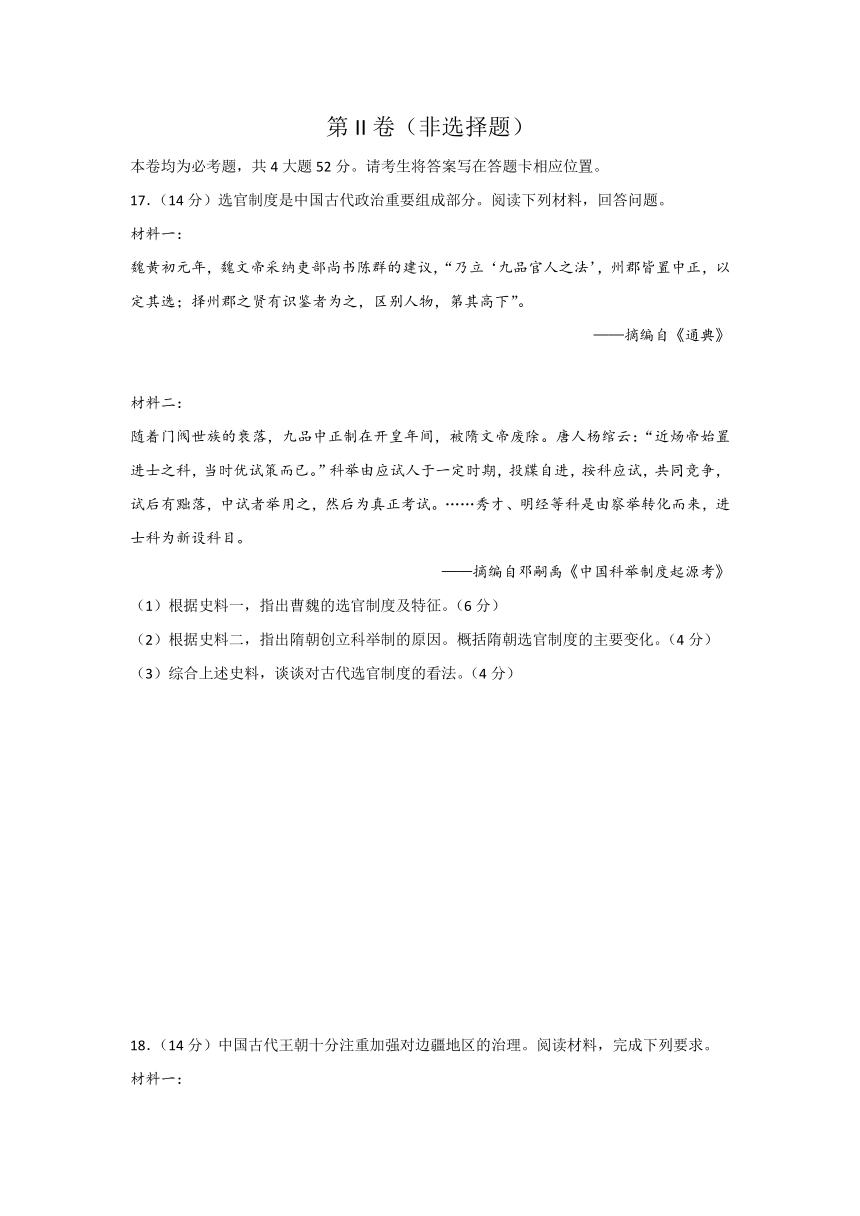 第 II 卷（非选择题）

本卷均为必考题，共 4 大题 52 分。请考生将答案写在答题卡相应位置。

17.（14 分）选官制度是中国古代政治重要组成部分。阅读下列材料，回答问题。

材料一：

魏黄初元年，魏文帝采纳吏部尚书陈群的建议，“乃立‘九品官人之法’，州郡皆置中正，以定其选；择州郡之贤有识鉴者为之，区别人物，第其高下”。

——摘编自《通典》

材料二：

随着门阀世族的衰落，九品中正制在开皇年间，被隋文帝废除。唐人杨绾云：“近炀帝始置进士之科，当时优试策而已。”科举由应试人于一定时期，投牒自进，按科应试，共同竞争，试后有黜落，中试者举用之，然后为真正考试。……秀才、明经等科是由察举转化而来，进士科为新设科目。

——摘编自邓嗣禹《中国科举制度起源考》

（1）根据史料一，指出曹魏的选官制度及特征。（6 分）

（2）根据史料二，指出隋朝创立科举制的原因。概括隋朝选官制度的主要变化。（4 分）

（3）综合上述史料，谈谈对古代选官制度的看法。（4 分）

18.（14 分）中国古代王朝十分注重加强对边疆地区的治理。阅读材料，完成下列要求。

材料一：